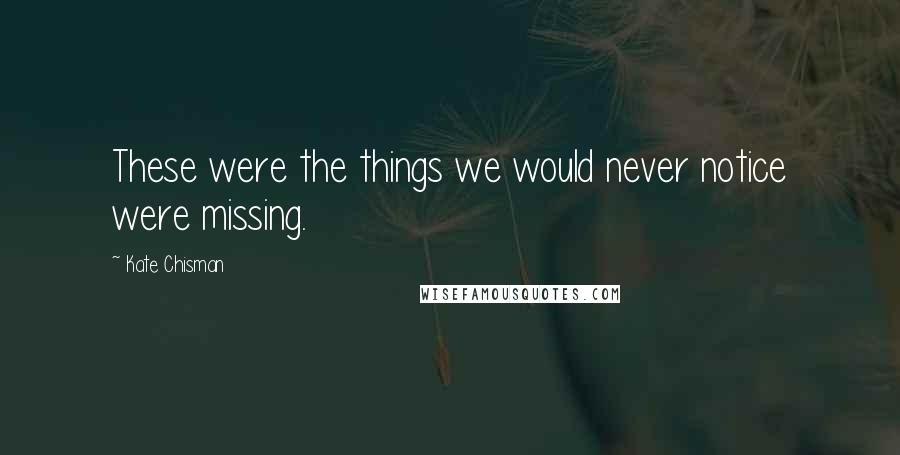 These were the things we would never notice were missing.

~ Kate Chisman

WISEFAMOUSQUOTES.COM